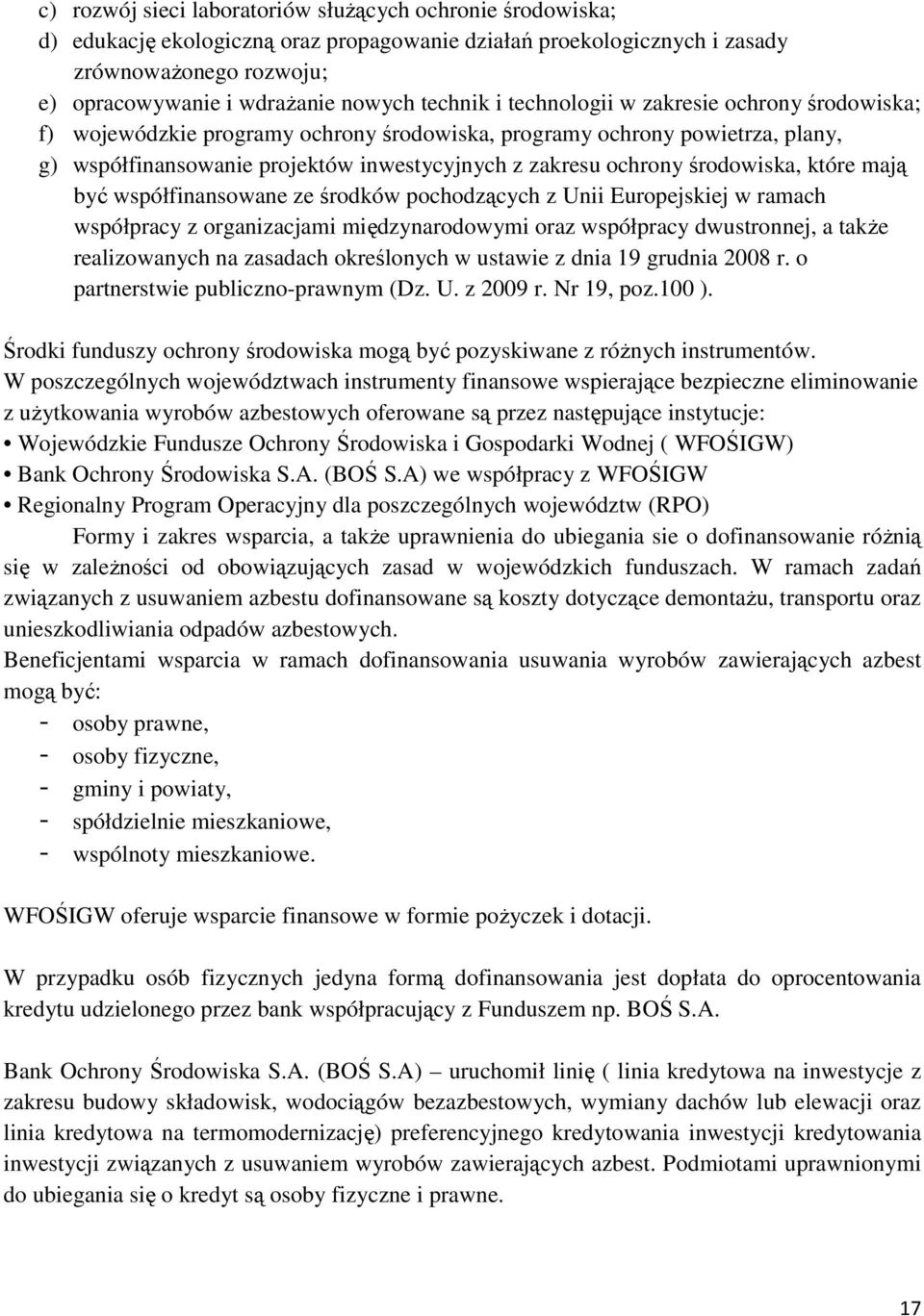 c) rozwój sieci laboratoriów służących ochronie środowiska;
d) edukację ekologiczną oraz propagowanie działań proekologicznych i zasady zrównoważonego rozwoju;
e) opracowywanie i wdrażanie nowych technik i technologii w zakresie ochrony środowiska;
f) wojewódzkie programy ochrony środowiska, programy ochrony powietrza, plany,
g) współfinansowanie projektów inwestycyjnych z zakresu ochrony środowiska, które mają być współfinansowane ze środków pochodzących z Unii Europejskiej w ramach współpracy z organizacjami międzynarodowymi oraz współpracy dwustronnej, a także realizowanych na zasadach określonych w ustawie z dnia 19 grudnia 2008 r. o partnerstwie publiczno-prawnym (Dz. U. z 2009 r. Nr 19, poz.100 ).

Środki funduszy ochrony środowiska mogą być pozyskiwane z różnych instrumentów.
W poszczególnych województwach instrumenty finansowe wspierające bezpieczne eliminowanie z użytkowania wyrobów azbestowych oferowane są przez następujące instytucje:
• Wojewódzkie Fundusze Ochrony Środowiska i Gospodarki Wodnej ( WFOŚIGW)
• Bank Ochrony Środowiska S.A. (BOŚ S.A) we współpracy z WFOŚIGW
• Regionalny Program Operacyjny dla poszczególnych województw (RPO)
Formy i zakres wsparcia, a także uprawnienia do ubiegania sie o dofinansowanie różnią się w zależności od obowiązujących zasad w wojewódzkich funduszach. W ramach zadań związanych z usuwaniem azbestu dofinansowane są koszty dotyczące demontażu, transportu oraz unieszkodliwiania odpadów azbestowych.
Beneficjentami wsparcia w ramach dofinansowania usuwania wyrobów zawierających azbest mogą być:
- osoby prawne,
- osoby fizyczne,
- gminy i powiaty,
- spółdzielnie mieszkaniowe,
- wspólnoty mieszkaniowe.

WFOŚIGW oferuje wsparcie finansowe w formie pożyczek i dotacji.

W przypadku osób fizycznych jedyna formą dofinansowania jest dopłata do oprocentowania kredytu udzielonego przez bank współpracujący z Funduszem np. BOŚ S.A.

Bank Ochrony Środowiska S.A. (BOŚ S.A) – uruchomił linię ( linia kredytowa na inwestycje z zakresu budowy składowisk, wodociągów bezazbestowych, wymiany dachów lub elewacji oraz linia kredytowa na termomodernizację) preferencyjnego kredytowania inwestycji kredytowania inwestycji związanych z usuwaniem wyrobów zawierających azbest. Podmiotami uprawnionymi do ubiegania się o kredyt są osoby fizyczne i prawne.

17